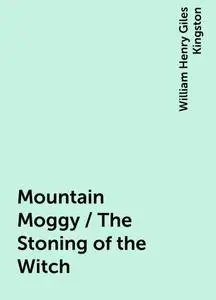 William Henry Giles Kingston

Mountain Moggy / The Stoning of the Witch